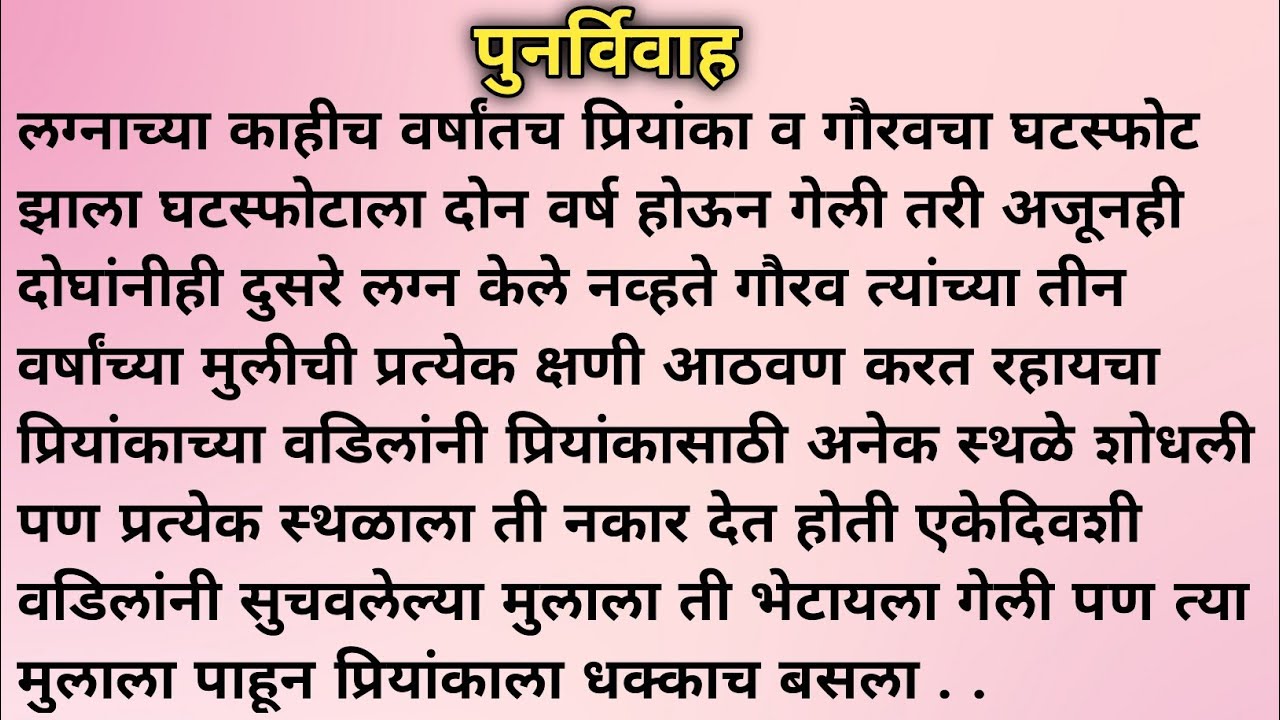 पुनर्विवाह

लग्नाच्या काहीच वर्षांतच प्रियांका व गौरवचा घटस्फोट झाला घटस्फोटाला दोन वर्ष होऊन गेली तरी अजूनही दोघांनीही दुसरे लग्न केले नव्हते गौरव त्यांच्या तीन वर्षांच्या मुलीची प्रत्येक क्षणी आठवण करत रहायचा प्रियांकाच्या वडिलांनी प्रियांकासाठी अनेक स्थळे शोधली पण प्रत्येक स्थळाला ती नकार देत होती एकेदिवशी वडिलांनी सुचवलेल्या मुलाला ती भेटायला गेली पण त्या मुलाला पाहून प्रियांकाला धक्काच बसला . .